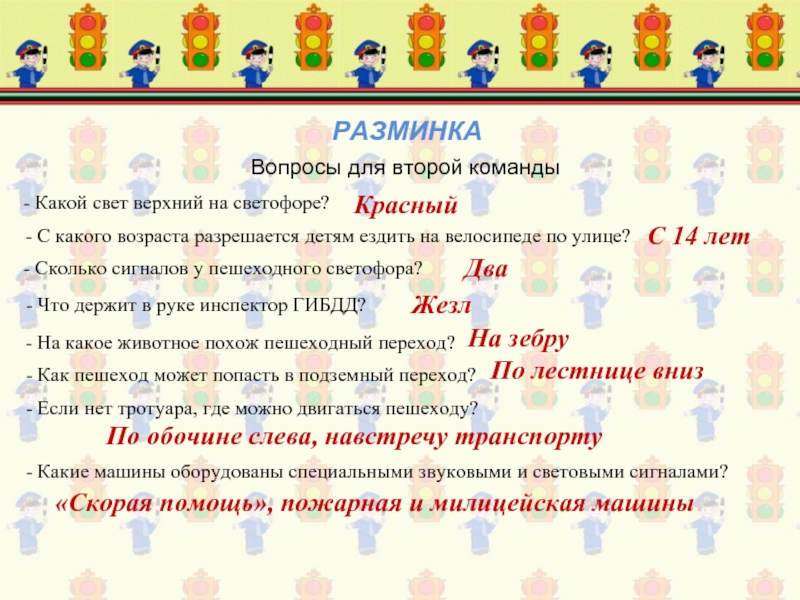 РАЗМИНКА

Вопросы для второй команды

- Какой свет верхний на светофоре? Красный

- С какого возраста разрешается детям ездить на велосипеде по улице? С 14 лет

- Сколько сигналов у пешеходного светофора? Два

- Что держит в руке инспектор ГИБДД? Жезл

- На какое животное похож пешеходный переход? На зебру

- Как пешеход может попасть в подземный переход? По лестнице вниз

- Если нет тротуара, где можно двигаться пешеходу?

По обочине слева, навстречу транспорту

- Какие машины оборудованы специальными звуковыми и световыми сигналами?

«Скорая помощь», пожарная и милицейская машины